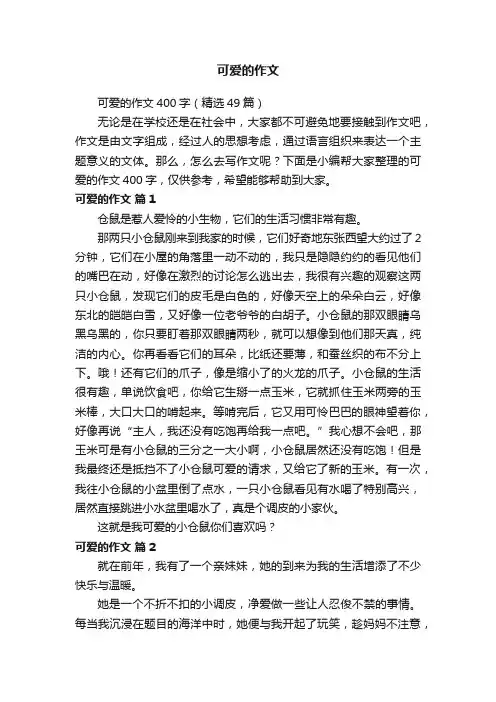 可爱的作文

可爱的作文400字（精选49篇）

无论是在学校还是在社会中，大家都不可避免地要接触到作文吧，作文是由文字组成，经过人的思想考虑，通过语言组织来表达一个主题意义的文体。那么，怎么去写作文呢？下面是小编帮大家整理的可爱的作文400字，仅供参考，希望能够帮助到大家。

可爱的作文 篇1

仓鼠是惹人爱怜的小生物，它们的生活习惯非常有趣。

那两只小仓鼠刚来到我家的时候，它们好奇地东张西望大约过了2分钟，它们在小屋的角落里一动不动的，我只是隐隐约约的看见他们的嘴巴在动，好像在激烈的讨论怎么逃出去，我很有兴趣的观察这两只小仓鼠，发现它们的皮毛是白色的，好像天空上的朵朵白云，好像东北的皑皑白雪，又好像一位老爷爷的白胡子。小仓鼠的那双眼睛乌黑乌黑的，你只要盯着那双眼睛两秒，就可以想像到他们那天真，纯洁的内心。你再看看它们的耳朵，比纸还要薄，和蚕丝织的布不分上下。哦！还有它们的爪子，像是缩小了的火龙的爪子。小仓鼠的生活很有趣，单说饮食吧，你给它生掰一点玉米，它就抓住玉米两旁的玉米棒，大口大口的啃起来。等啃完后，它又用可怜巴巴的眼神望着你，好像再说“主人，我还没有吃饱再给我一点吧。”我心想不会吧，那玉米可是有小仓鼠的三分之一大小啊，小仓鼠居然还没有吃饱！但是我最终还是抵挡不了小仓鼠可爱的请求，又给它了新的玉米。有一次，我往小仓鼠的小盆里倒了点水，一只小仓鼠看见有水喝了特别高兴，居然直接跳进小水盆里喝水了，真是个调皮的小家伙。

这就是我可爱的小仓鼠你们喜欢吗？

可爱的作文 篇2

就在前年，我有了一个亲妹妹，她的到来为我的生活增添了不少快乐与温暖。

她是一个不折不扣的小调皮，净爱做一些让人忍俊不禁的事情。每当我沉浸在题目的海洋中时，她便与我开起了玩笑，趁妈妈不注意，